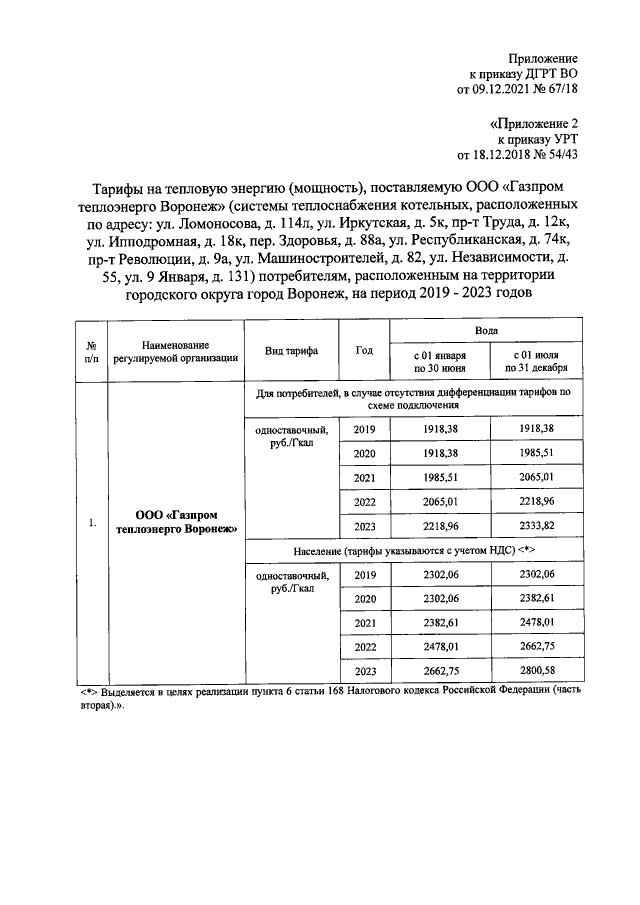 Приложение
к приказу ДГРТ ВО
от 09.12.2021 № 67/18

«Приложение 2
к приказу УРТ
от 18.12.2018 № 54/43

Тарифы на тепловую энергию (мощность), поставляемую ООО «Газпром теплоэнерго Воронеж» (системы теплоснабжения котельных, расположенных по адресу: ул. Ломоносова, д. 114л, ул. Иркутская, д. 5к, пр-т Труда, д. 12к, ул. Ипподромная, д. 18к, пер. Здоровья, д. 88а, ул. Республиканская, д. 74к, пр-т Революции, д. 9а, ул. Машиностроителей, д. 82, ул. Независимости, д. 55, ул. 9 Января, д. 131) потребителям, расположенным на территории городского округа город Воронеж, на период 2019 - 2023 годов

| № п/п | Наименование регулируемой организации | Вид тарифа | Год | Вода с 01 января по 30 июня | Вода с 01 июля по 31 декабря |
|---|---|---|---|---|---|
| 1. | ООО «Газпром теплоэнерго Воронеж» | Для потребителей, в случае отсутствия дифференциации тарифов по схеме подключения | | | |
| | | одноставочный, руб./Гкал | 2019 | 1918,38 | 1918,38 |
| | | | 2020 | 1918,38 | 1985,51 |
| | | | 2021 | 1985,51 | 2065,01 |
| | | | 2022 | 2065,01 | 2218,96 |
| | | | 2023 | 2218,96 | 2333,82 |
| | | Население (тарифы указываются с учетом НДС) <*> | | | |
| | | одноставочный, руб./Гкал | 2019 | 2302,06 | 2302,06 |
| | | | 2020 | 2302,06 | 2382,61 |
| | | | 2021 | 2382,61 | 2478,01 |
| | | | 2022 | 2478,01 | 2662,75 |
| | | | 2023 | 2662,75 | 2800,58 |

<*> Выделяется в целях реализации пункта 6 статьи 168 Налогового кодекса Российской Федерации (часть вторая).».